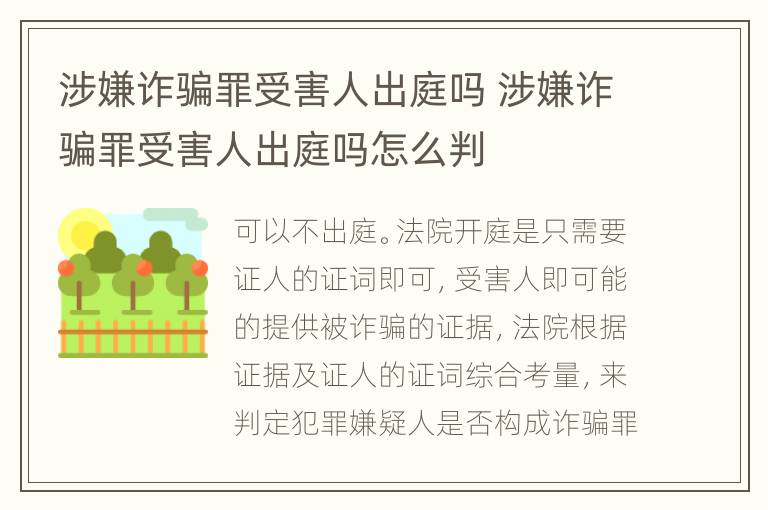 涉嫌诈骗罪受害人出庭吗 涉嫌诈骗罪受害人出庭吗怎么判

可以不出庭。法院开庭是只需要证人的证词即可，受害人即可能的提供被诈骗的证据，法院根据证据及证人的证词综合考量，来判定犯罪嫌疑人是否构成诈骗罪